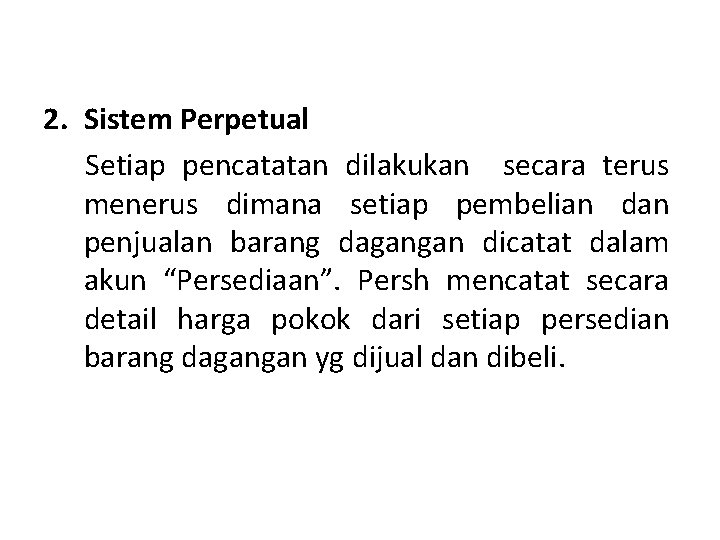 2. Sistem Perpetual

Setiap pencatatan dilakukan secara terus menerus dimana setiap pembelian dan penjualan barang dagangan dicatat dalam akun "Persediaan". Persh mencatat secara detail harga pokok dari setiap persedian barang dagangan yg dijual dan dibeli.